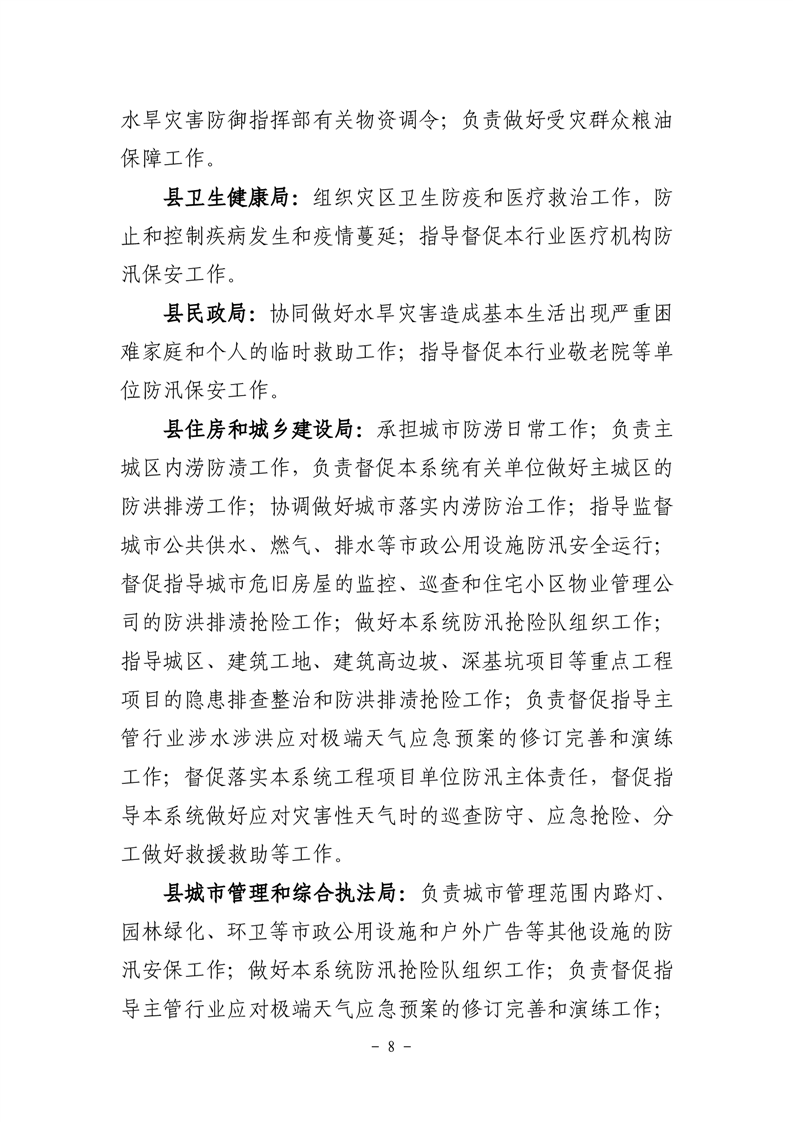 水旱灾害防御指挥部有关物资调令；负责做好受灾群众粮油保障工作。

县卫生健康局：组织灾区卫生防疫和医疗救治工作，防止和控制疾病发生和疫情蔓延；指导督促本行业医疗机构防汛保安工作。

县民政局：协同做好水旱灾害造成基本生活出现严重困难家庭和个人的临时救助工作；指导督促本行业敬老院等单位防汛保安工作。

县住房和城乡建设局：承担城市防涝日常工作；负责主城区内涝防渍工作，负责督促本系统有关单位做好主城区的防洪排涝工作；协调做好城市落实内涝防治工作；指导监督城市公共供水、燃气、排水等市政公用设施防汛安全运行；督促指导城市危旧房屋的监控、巡查和住宅小区物业管理公司的防洪排渍抢险工作；做好本系统防汛抢险队组织工作；指导城区、建筑工地、建筑高边坡、深基坑项目等重点工程项目的隐患排查整治和防洪排渍抢险工作；负责督促指导主管行业涉水涉洪应对极端天气应急预案的修订完善和演练工作；督促落实本系统工程项目单位防汛主体责任，督促指导本系统做好应对灾害性天气时的巡查防守、应急抢险、分工做好救援救助等工作。

县城市管理和综合执法局：负责城市管理范围内路灯、园林绿化、环卫等市政公用设施和户外广告等其他设施的防汛安保工作；做好本系统防汛抢险队组织工作；负责督促指导主管行业应对极端天气应急预案的修订完善和演练工作；

- 8 -